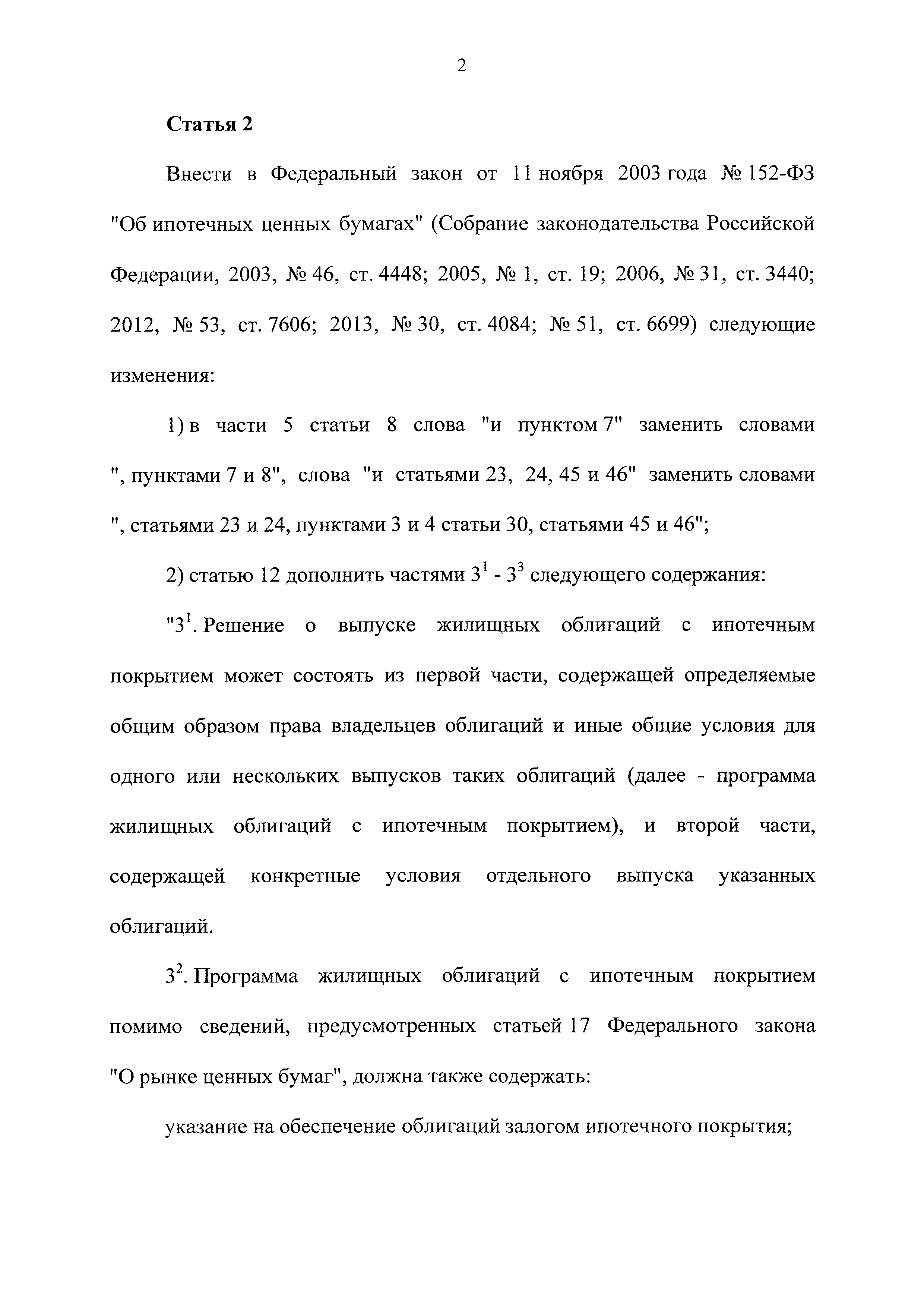 2

Статья 2

Внести в Федеральный закон от 11 ноября 2003 года № 152-ФЗ "Об ипотечных ценных бумагах" (Собрание законодательства Российской Федерации, 2003, № 46, ст. 4448; 2005, № 1, ст. 19; 2006, № 31, ст. 3440; 2012, № 53, ст. 7606; 2013, № 30, ст. 4084; № 51, ст. 6699) следующие изменения:

1) в части 5 статьи 8 слова "и пунктом 7" заменить словами ", пунктами 7 и 8", слова "и статьями 23, 24, 45 и 46" заменить словами ", статьями 23 и 24, пунктами 3 и 4 статьи 30, статьями 45 и 46";

2) статью 12 дополнить частями $3^1$ - $3^3$ следующего содержания:

"$3^1$. Решение о выпуске жилищных облигаций с ипотечным покрытием может состоять из первой части, содержащей определяемые общим образом права владельцев облигаций и иные общие условия для одного или нескольких выпусков таких облигаций (далее - программа жилищных облигаций с ипотечным покрытием), и второй части, содержащей конкретные условия отдельного выпуска указанных облигаций.

$3^2$. Программа жилищных облигаций с ипотечным покрытием помимо сведений, предусмотренных статьей 17 Федерального закона "О рынке ценных бумаг", должна также содержать:

указание на обеспечение облигаций залогом ипотечного покрытия;